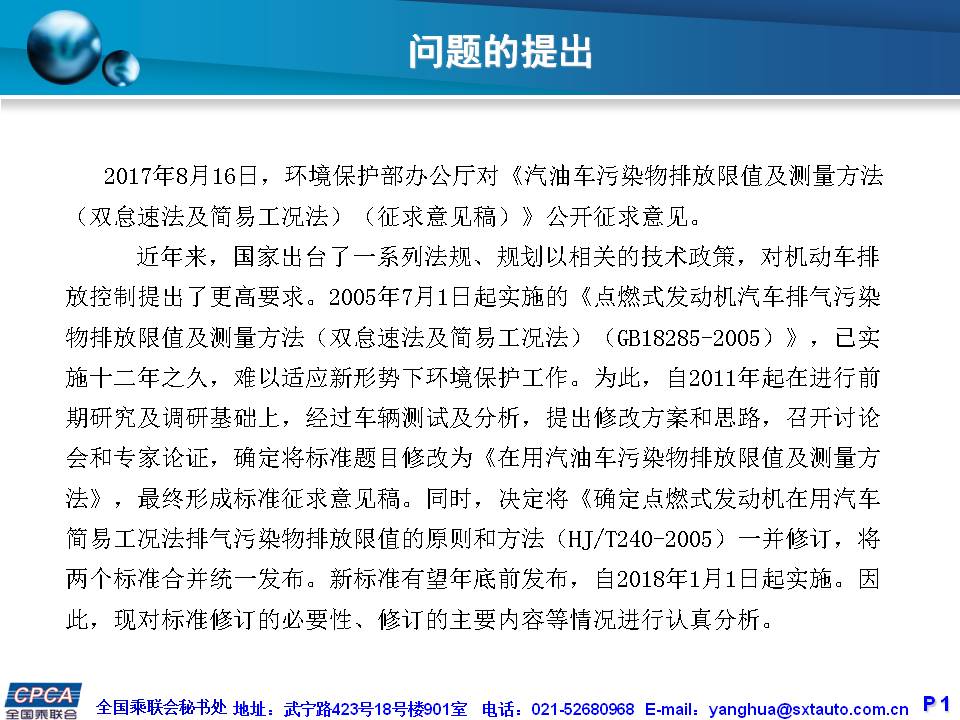 问题的提出

2017年8月16日，环境保护部办公厅对《汽油车污染物排放限值及测量方法（双怠速法及简易工况法）（征求意见稿）》公开征求意见。

近年来，国家出台了一系列法规、规划以相关的技术政策，对机动车排放控制提出了更高要求。2005年7月1日起实施的《点燃式发动机汽车排气污染物排放限值及测量方法（双怠速法及简易工况法）（GB18285-2005）》，已实施十二年之久，难以适应新形势下环境保护工作。为此，自2011年起在进行前期研究及调研基础上，经过车辆测试及分析，提出修改方案和思路，召开讨论会和专家论证，确定将标准题目修改为《在用汽油车污染物排放限值及测量方法》，最终形成标准征求意见稿。同时，决定将《确定点燃式发动机在用汽车简易工况法排气污染物排放限值的原则和方法（HJ/T240-2005）一并修订，将两个标准合并统一发布。新标准有望年底前发布，自2018年1月1日起实施。因此，现对标准修订的必要性、修订的主要内容等情况进行认真分析。

CPCA 全国乘联会

全国乘联会秘书处 地址：武宁路423号18号楼901室 电话：021-52680968 E-mail：yanghua@sxtauto.com.cn P 1